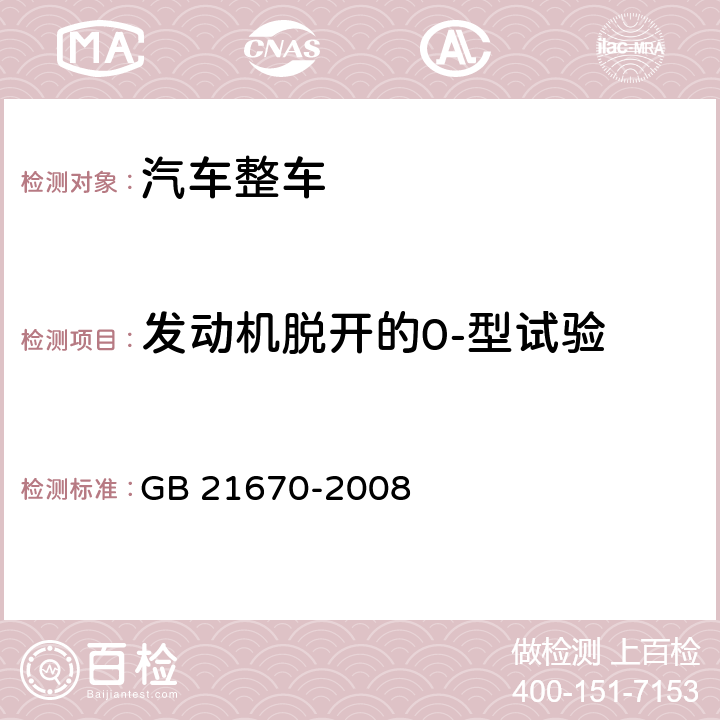 MA CNAS AC ilac-MRA

检测对象：汽车整车

检测项目：发动机脱开的0-型试验

检测标准：GB 21670-2008

百检
Baijiantest.com

做检测 上百检
400-151-7153